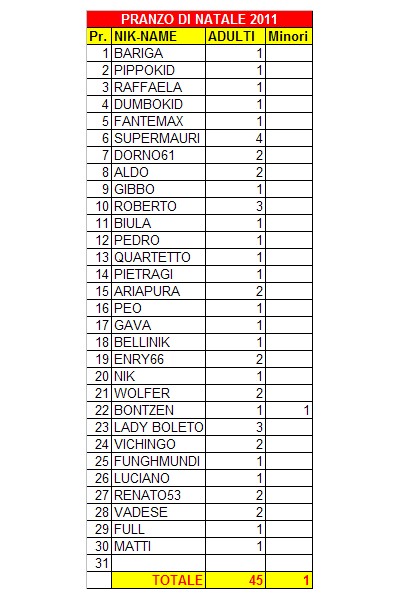 PRANZO DI NATALE 2011

| Pr. | NIK-NAME | ADULTI | Minori |
|---|---|---|---|
| 1 | BARIGA | 1 | |
| 2 | PIPPOKID | 1 | |
| 3 | RAFFAELA | 1 | |
| 4 | DUMBOKID | 1 | |
| 5 | FANTEMAX | 1 | |
| 6 | SUPERMAURI | 4 | |
| 7 | DORNO61 | 2 | |
| 8 | ALDO | 2 | |
| 9 | GIBBO | 1 | |
| 10 | ROBERTO | 3 | |
| 11 | BIULA | 1 | |
| 12 | PEDRO | 1 | |
| 13 | QUARTETTO | 1 | |
| 14 | PIETRAGI | 1 | |
| 15 | ARIAPURA | 2 | |
| 16 | PEO | 1 | |
| 17 | GAVA | 1 | |
| 18 | BELLINIK | 1 | |
| 19 | ENRY66 | 2 | |
| 20 | NIK | 1 | |
| 21 | WOLFER | 2 | |
| 22 | BONTZEN | 1 | 1 |
| 23 | LADY BOLETO | 3 | |
| 24 | VICHINGO | 2 | |
| 25 | FUNGHMUNDI | 1 | |
| 26 | LUCIANO | 1 | |
| 27 | RENATO53 | 2 | |
| 28 | VADESE | 2 | |
| 29 | FULL | 1 | |
| 30 | MATTI | 1 | |
| 31 | | | |
| | TOTALE | 45 | 1 |